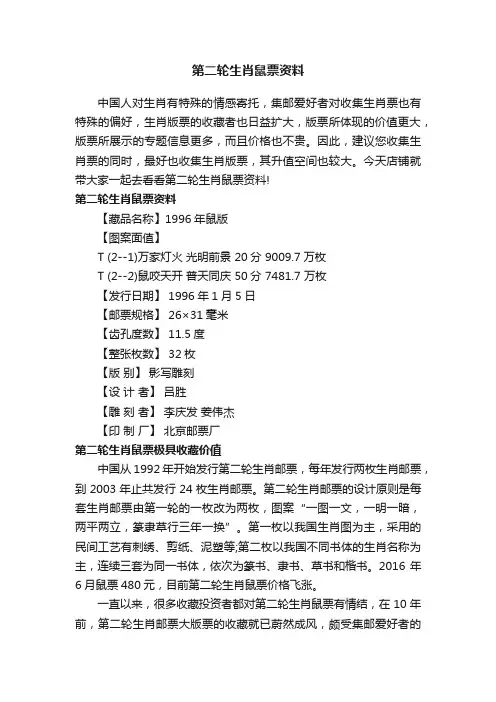 第二轮生肖鼠票资料

中国人对生肖有特殊的情感寄托，集邮爱好者对收集生肖票也有特殊的偏好，生肖版票的收藏者也日益扩大，版票所体现的价值更大，版票所展示的专题信息更多，而且价格也不贵。因此，建议您收集生肖票的同时，最好也收集生肖版票，其升值空间也较大。今天店铺就带大家一起去看看第二轮生肖鼠票资料!

第二轮生肖鼠票资料

【藏品名称】1996 年鼠版

【图案面值】

T (2--1)万家灯火 光明前景 20 分 9009.7 万枚

T (2--2)鼠咬天开 普天同庆 50 分 7481.7 万枚

【发行日期】 1996 年 1 月 5 日

【邮票规格】 26×31 毫米

【齿孔度数】 11.5 度

【整张枚数】 32 枚

【版 别】 影写雕刻

【设 计 者】 吕胜

【雕 刻 者】 李庆发 姜伟杰

【印 制 厂】 北京邮票厂

第二轮生肖鼠票极具收藏价值

中国从 1992 年开始发行第二轮生肖邮票，每年发行两枚生肖邮票，到 2003 年止共发行 24 枚生肖邮票。第二轮生肖邮票的设计原则是每套生肖邮票由第一轮的一枚改为两枚，图案“一图一文，一明一暗，两平两立，篆隶草行三年一换”。第一枚以我国生肖图为主，采用的民间工艺有刺绣、剪纸、泥塑等;第二枚以我国不同书体的生肖名称为主，连续三套为同一书体，依次为篆书、隶书、草书和楷书。2016 年 6 月鼠票 480 元，目前第二轮生肖鼠票价格飞涨。

一直以来，很多收藏投资者都对第二轮生肖鼠票有情结，在 10 年前，第二轮生肖邮票大版票的收藏就已蔚然成风，颇受集邮爱好者的